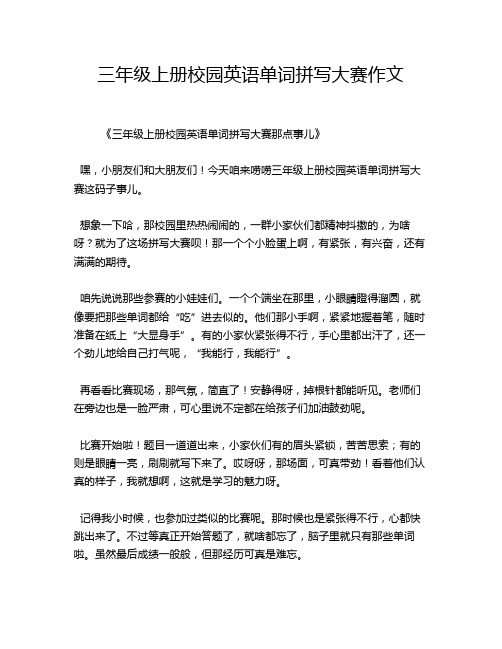 三年级上册校园英语单词拼写大赛作文

《三年级上册校园英语单词拼写大赛那点事儿》

嘿，小朋友们和大朋友们！今天咱来唠唠三年级上册校园英语单词拼写大赛这码子事儿。

想象一下哈，那校园里热热闹闹的，一群小家伙们都精神抖擞的，为啥呀？就为了这场拼写大赛呗！那一个个小脸蛋上啊，有紧张，有兴奋，还有满满的期待。

咱先说说那些参赛的小娃娃们。一个个端坐在那里，小眼睛瞪得溜圆，就像要把那些单词都给“吃”进去似的。他们那小手啊，紧紧地握着笔，随时准备在纸上“大显身手”。有的小家伙紧张得不行，手心里都出汗了，还一个劲儿地给自己打气呢，“我能行，我能行”。

再看看比赛现场，那气氛，简直了！安静得呀，掉根针都能听见。老师们在旁边也是一脸严肃，可心里说不定都在给孩子们加油鼓劲呢。

比赛开始啦！题目一道道出来，小家伙们有的眉头紧锁，苦苦思索；有的则是眼睛一亮，刷刷就写下来了。哎呀呀，那场面，可真带劲！看着他们认真的样子，我就想啊，这就是学习的魅力呀。

记得我小时候，也参加过类似的比赛呢。那时候也是紧张得不行，心都快跳出来了。不过等真正开始答题了，就啥都忘了，脑子里就只有那些单词啦。虽然最后成绩一般般，但那经历可真是难忘。